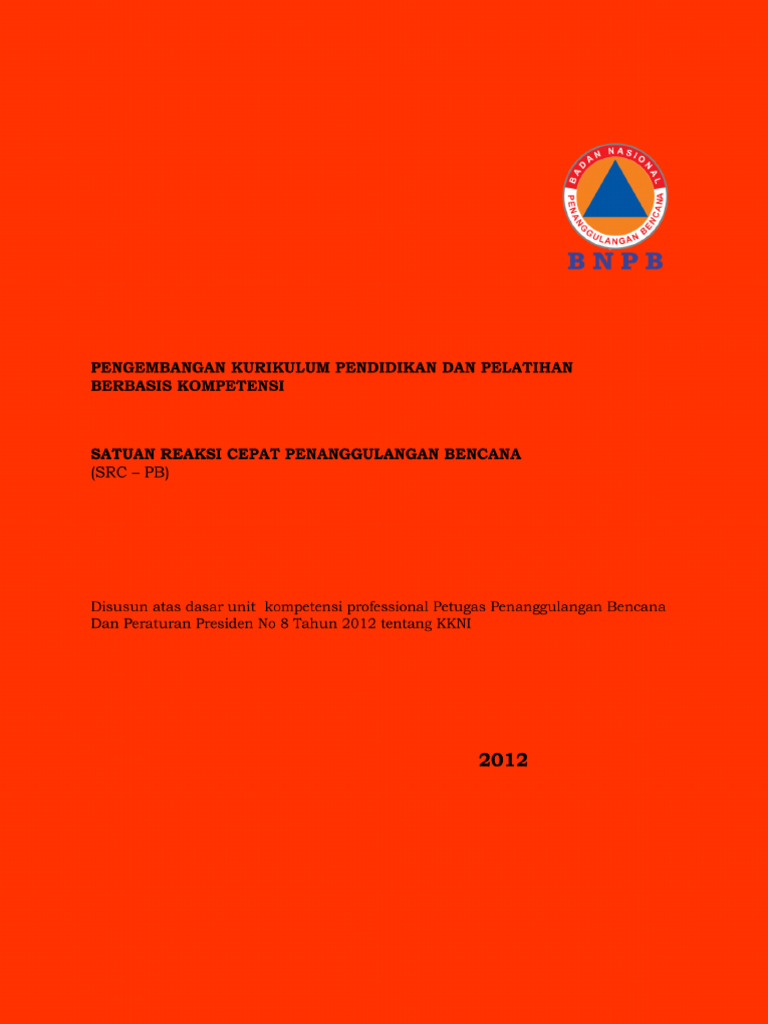 BADAN NASIONAL
PENANGGULANGAN BENCANA
BNPB

PENGEMBANGAN KURIKULUM PENDIDIKAN DAN PELATIHAN BERBASIS KOMPETENSI

SATUAN REAKSI CEPAT PENANGGULANGAN BENCANA
(SRC – PB)

Disusun atas dasar unit kompetensi professional Petugas Penanggulangan Bencana Dan Peraturan Presiden No 8 Tahun 2012 tentang KKNI

2012